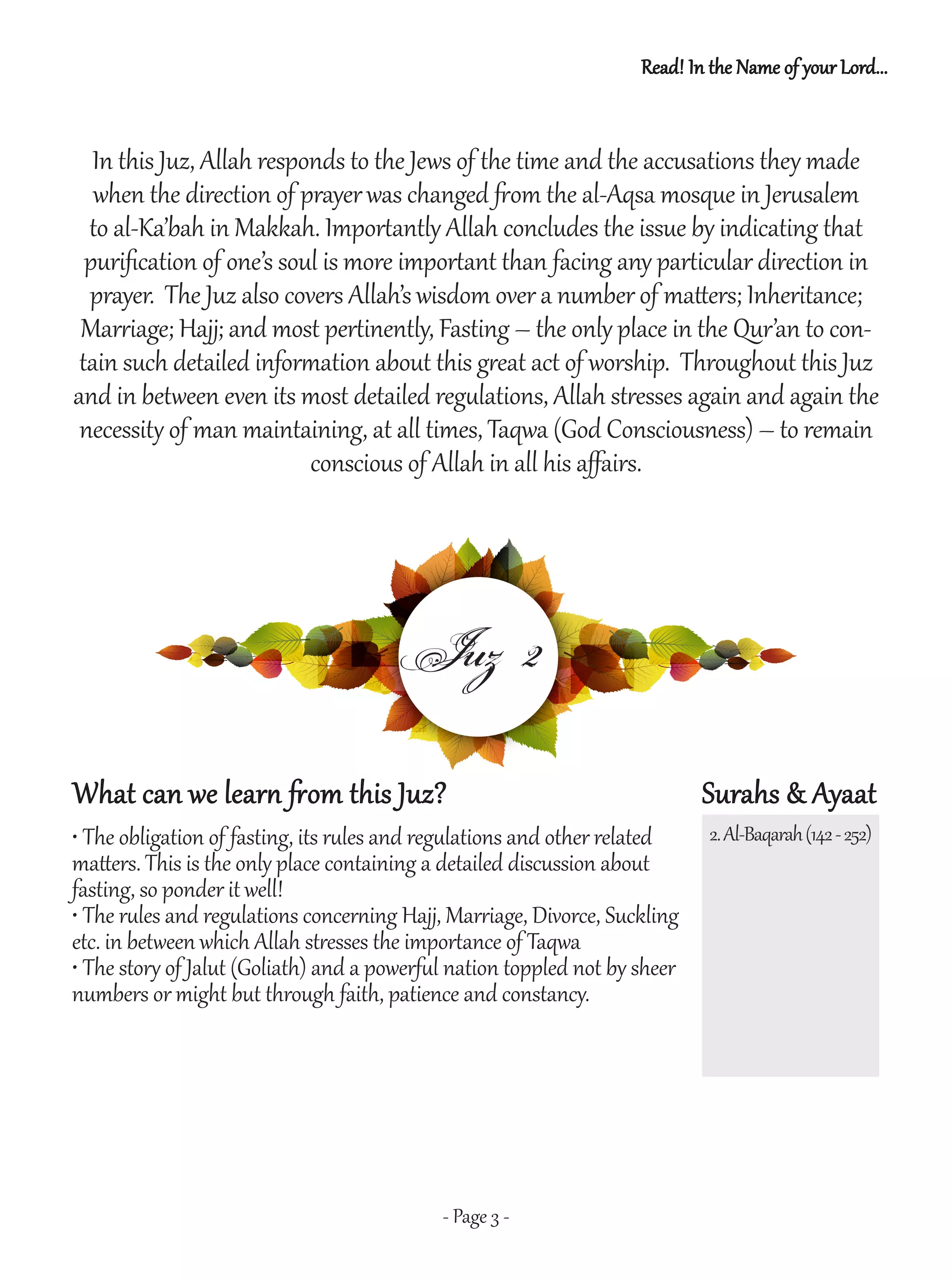 Read! In the Name of your Lord...

In this Juz, Allah responds to the Jews of the time and the accusations they made when the direction of prayer was changed from the al-Aqsa mosque in Jerusalem to al-Ka'bah in Makkah. Importantly Allah concludes the issue by indicating that purification of one's soul is more important than facing any particular direction in prayer. The Juz also covers Allah's wisdom over a number of matters; Inheritance; Marriage; Hajj; and most pertinently, Fasting – the only place in the Qur'an to contain such detailed information about this great act of worship. Throughout this Juz and in between even its most detailed regulations, Allah stresses again and again the necessity of man maintaining, at all times, Taqwa (God Consciousness) – to remain conscious of Allah in all his affairs.

Juz 2

What can we learn from this Juz?

• The obligation of fasting, its rules and regulations and other related matters. This is the only place containing a detailed discussion about fasting, so ponder it well!
• The rules and regulations concerning Hajj, Marriage, Divorce, Suckling etc. in between which Allah stresses the importance of Taqwa
• The story of Jalut (Goliath) and a powerful nation toppled not by sheer numbers or might but through faith, patience and constancy.

Surahs & Ayaat

2. Al-Baqarah (142 - 252)

- Page 3 -